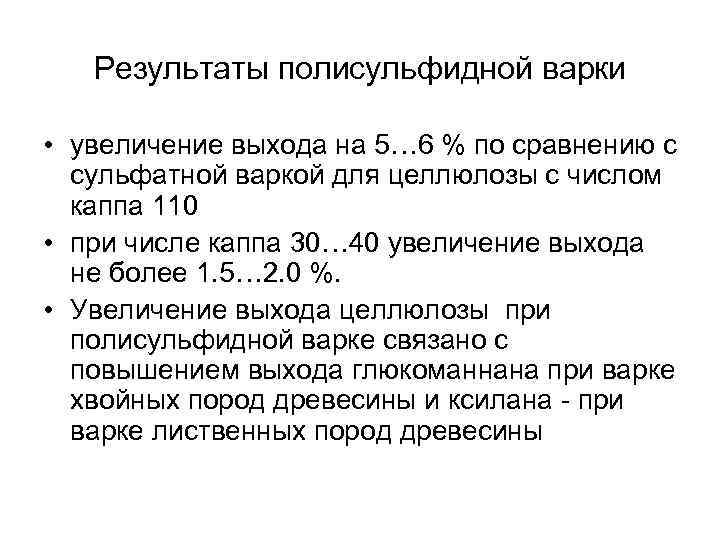 Результаты полисульфидной варки

• увеличение выхода на 5…6 % по сравнению с сульфатной варкой для целлюлозы с числом каппа 110

• при числе каппа 30…40 увеличение выхода не более 1.5…2.0 %.

• Увеличение выхода целлюлозы при полисульфидной варке связано с повышением выхода глюкоманнана при варке хвойных пород древесины и ксилана - при варке лиственных пород древесины